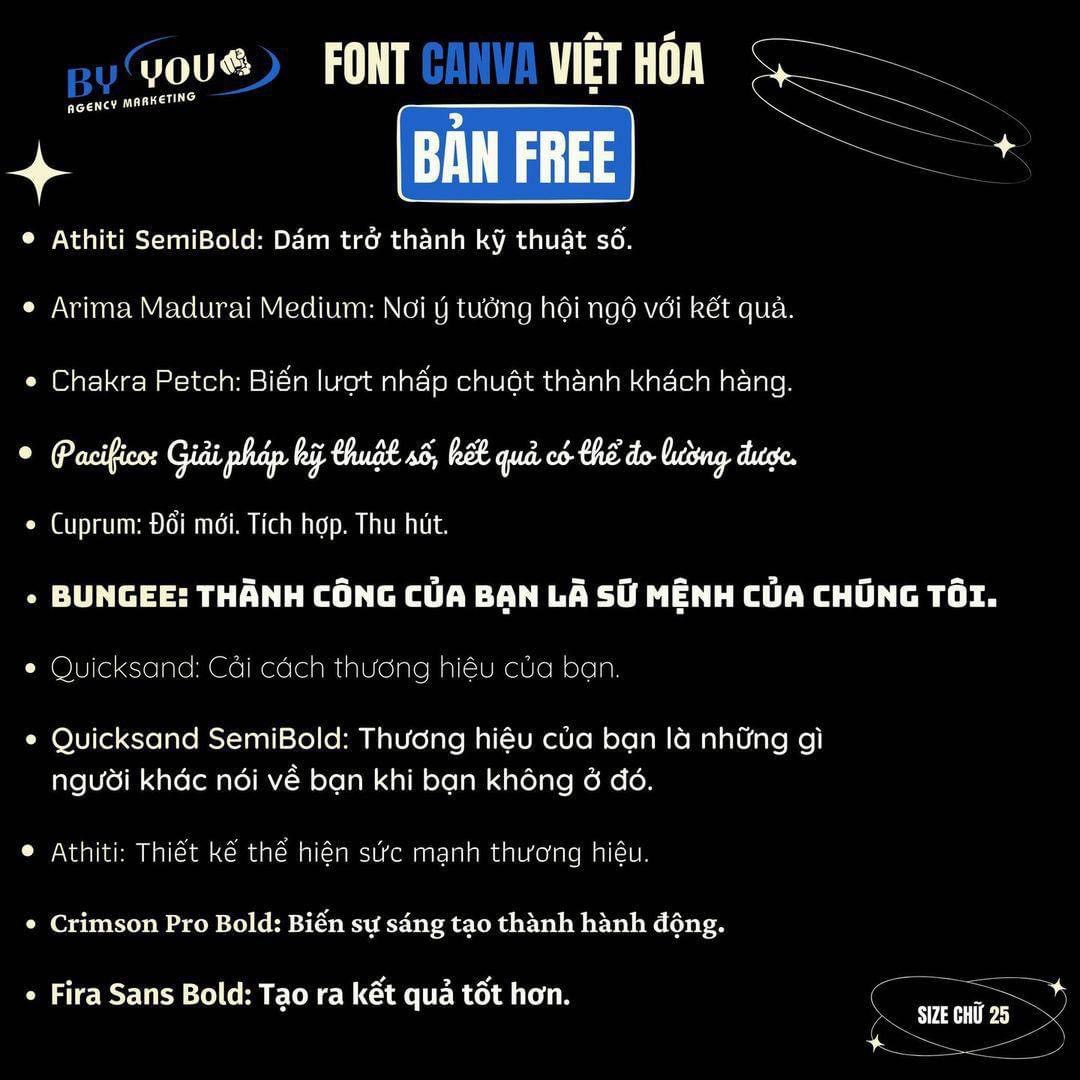 BY YOU
AGENCY MARKETING

FONT CANVA VIỆT HÓA

BẢN FREE

• Athiti SemiBold: Dám trở thành kỹ thuật số.

• Arima Madurai Medium: Nơi ý tưởng hội ngộ với kết quả.

• Chakra Petch: Biến lượt nhấp chuột thành khách hàng.

• Pacifico: Giải pháp kỹ thuật số, kết quả có thể đo lường được.

• Cuprum: Đổi mới. Tích hợp. Thu hút.

• BUNGEE: THÀNH CÔNG CỦA BẠN LÀ SỨ MỆNH CỦA CHÚNG TÔI.

• Quicksand: Cải cách thương hiệu của bạn.

• Quicksand SemiBold: Thương hiệu của bạn là những gì người khác nói về bạn khi bạn không ở đó.

• Athiti: Thiết kế thể hiện sức mạnh thương hiệu.

• Crimson Pro Bold: Biến sự sáng tạo thành hành động.

• Fira Sans Bold: Tạo ra kết quả tốt hơn.

SIZE CHỮ 25